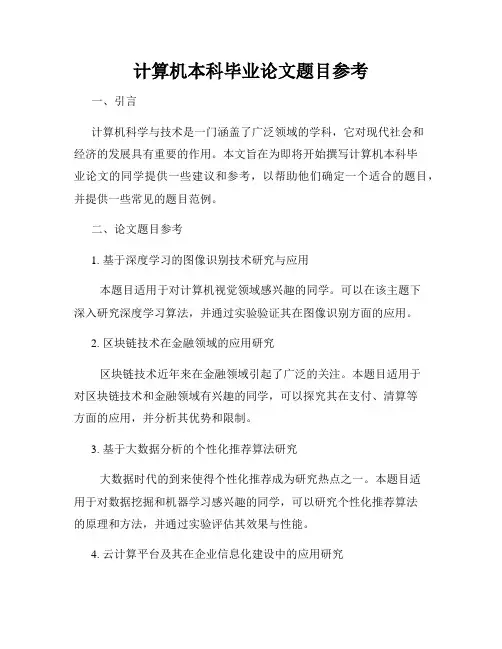 计算机本科毕业论文题目参考

一、引言

计算机科学与技术是一门涵盖了广泛领域的学科，它对现代社会和经济的发展具有重要的作用。本文旨在为即将开始撰写计算机本科毕业论文的同学提供一些建议和参考，以帮助他们确定一个适合的题目，并提供一些常见的题目范例。

二、论文题目参考

1. 基于深度学习的图像识别技术研究与应用

本题目适用于对计算机视觉领域感兴趣的同学。可以在该主题下深入研究深度学习算法，并通过实验验证其在图像识别方面的应用。

2. 区块链技术在金融领域的应用研究

区块链技术近年来在金融领域引起了广泛的关注。本题目适用于对区块链技术和金融领域有兴趣的同学，可以探究其在支付、清算等方面的应用，并分析其优势和限制。

3. 基于大数据分析的个性化推荐算法研究

大数据时代的到来使得个性化推荐成为研究热点之一。本题目适用于对数据挖掘和机器学习感兴趣的同学，可以研究个性化推荐算法的原理和方法，并通过实验评估其效果与性能。

4. 云计算平台及其在企业信息化建设中的应用研究